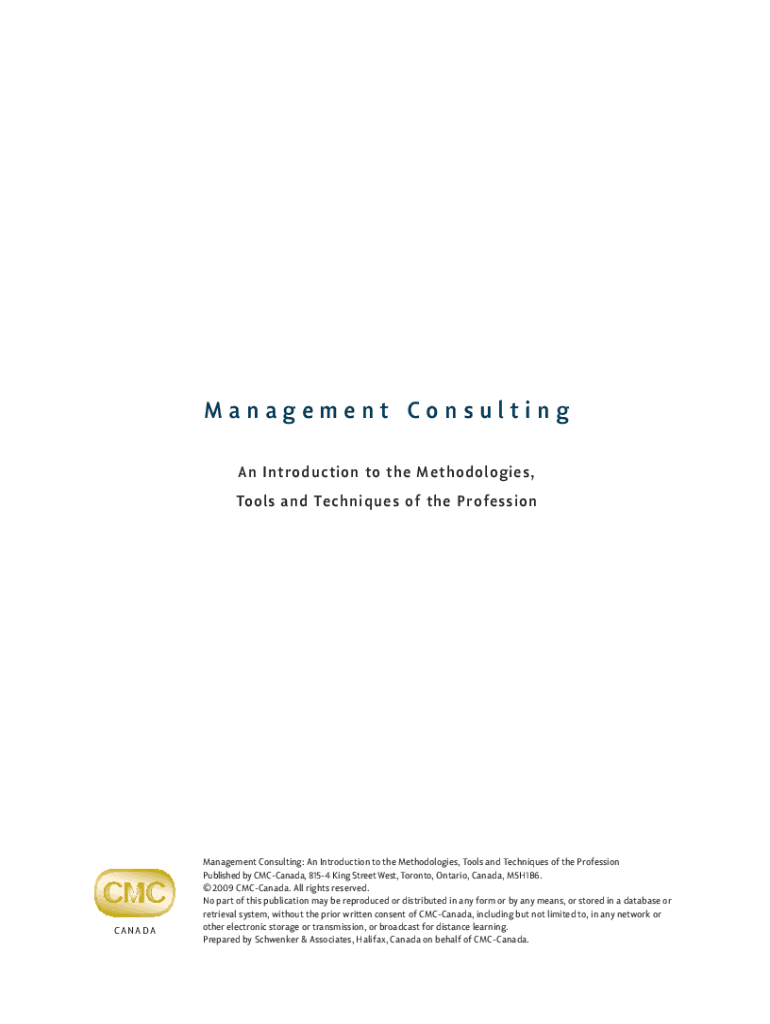 Management Consulting

An Introduction to the Methodologies,
Tools and Techniques of the Profession

CMC
CANADA

Management Consulting: An Introduction to the Methodologies, Tools and Techniques of the Profession
Published by CMC-Canada, 815-4 King Street West, Toronto, Ontario, Canada, M5H1B6.
© 2009 CMC-Canada. All rights reserved.
No part of this publication may be reproduced or distributed in any form or by any means, or stored in a database or retrieval system, without the prior written consent of CMC-Canada, including but not limited to, in any network or other electronic storage or transmission, or broadcast for distance learning.
Prepared by Schwenker & Associates, Halifax, Canada on behalf of CMC-Canada.